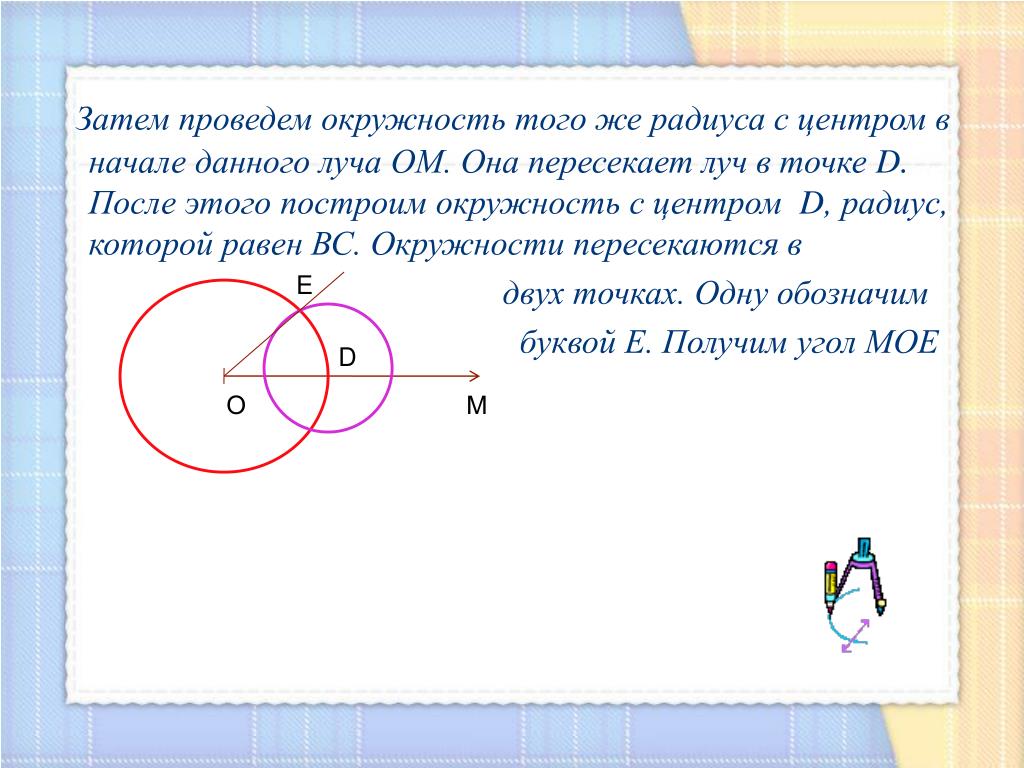 Затем проведем окружность того же радиуса с центром в начале данного луча ОМ. Она пересекает луч в точке D. После этого построим окружность с центром D, радиус, которой равен ВС. Окружности пересекаются в

двух точках. Одну обозначим буквой Е. Получим угол МОЕ

E

D

O

M